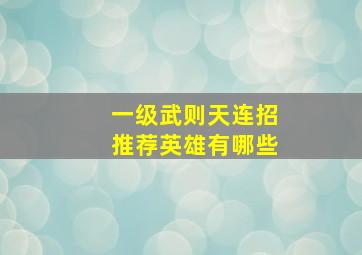 一级武则天连招
推荐英雄有哪些